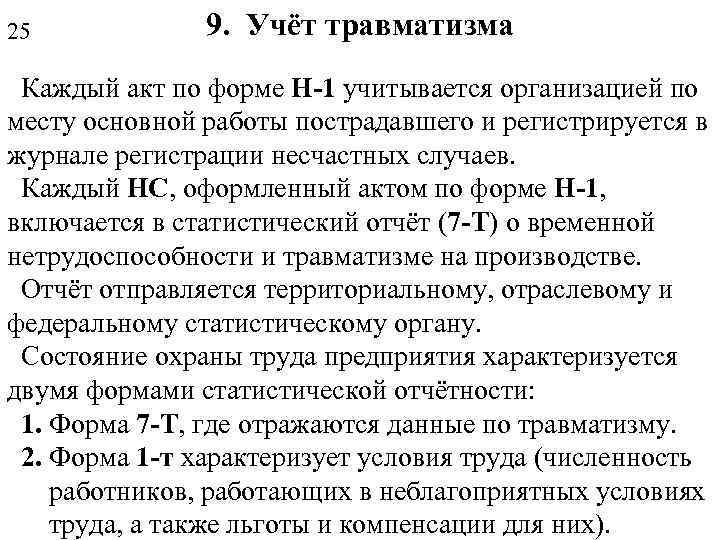 25

9. Учёт травматизма

Каждый акт по форме Н-1 учитывается организацией по месту основной работы пострадавшего и регистрируется в журнале регистрации несчастных случаев.

Каждый НС, оформленный актом по форме Н-1, включается в статистический отчёт (7-Т) о временной нетрудоспособности и травматизме на производстве.

Отчёт отправляется территориальному, отраслевому и федеральному статистическому органу.

Состояние охраны труда предприятия характеризуется двумя формами статистической отчётности:

1. Форма 7-Т, где отражаются данные по травматизму.
2. Форма 1-т характеризует условия труда (численность работников, работающих в неблагоприятных условиях труда, а также льготы и компенсации для них).